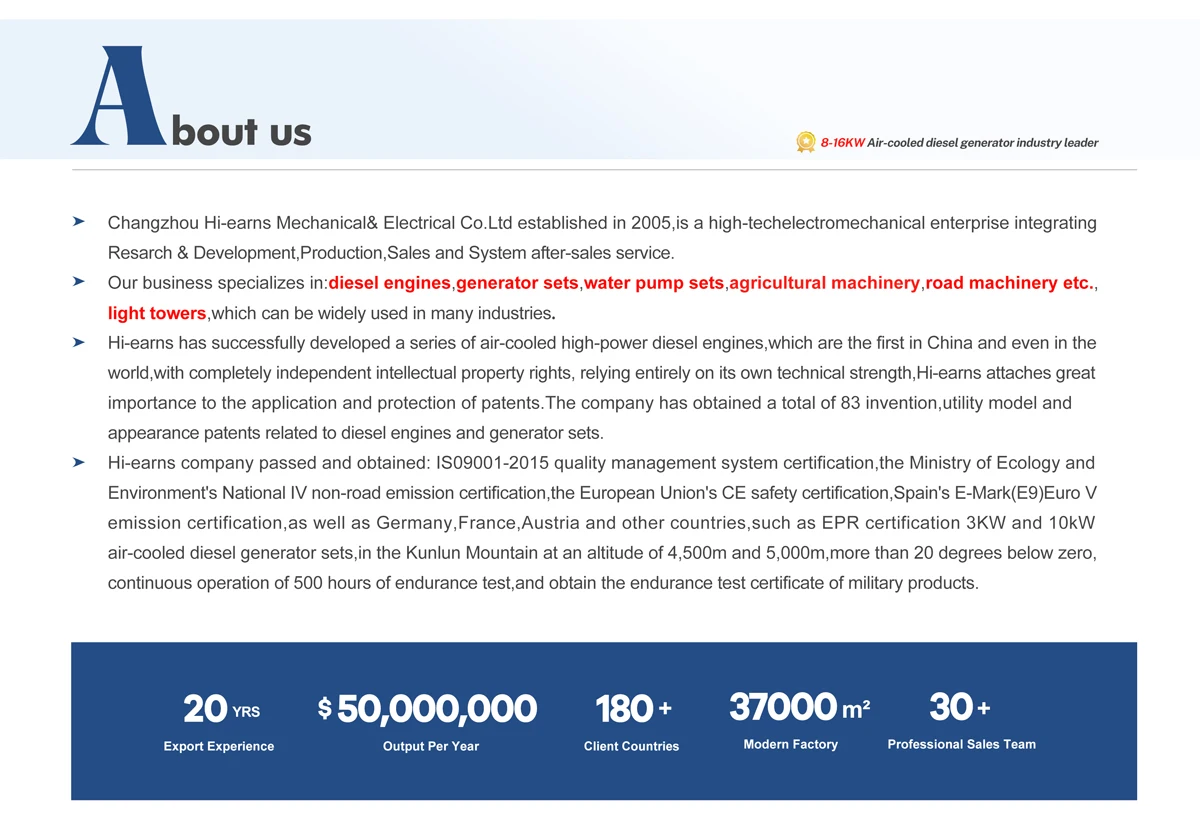 About us

8-16KW Air-cooled diesel generator industry leader

➤ Changzhou Hi-earns Mechanical& Electrical Co.Ltd established in 2005,is a high-techelectromechanical enterprise integrating Resarch & Development,Production,Sales and System after-sales service.

➤ Our business specializes in:diesel engines,generator sets,water pump sets,agricultural machinery,road machinery etc., light towers,which can be widely used in many industries.

➤ Hi-earns has successfully developed a series of air-cooled high-power diesel engines,which are the first in China and even in the world,with completely independent intellectual property rights, relying entirely on its own technical strength,Hi-earns attaches great importance to the application and protection of patents.The company has obtained a total of 83 invention,utility model and appearance patents related to diesel engines and generator sets.

➤ Hi-earns company passed and obtained: IS09001-2015 quality management system certification,the Ministry of Ecology and Environment's National IV non-road emission certification,the European Union's CE safety certification,Spain's E-Mark(E9)Euro V emission certification,as well as Germany,France,Austria and other countries,such as EPR certification 3KW and 10kW air-cooled diesel generator sets,in the Kunlun Mountain at an altitude of 4,500m and 5,000m,more than 20 degrees below zero, continuous operation of 500 hours of endurance test,and obtain the endurance test certificate of military products.

20 YRS
Export Experience

$ 50,000,000
Output Per Year

180 +
Client Countries

37000 m²
Modern Factory

30 +
Professional Sales Team